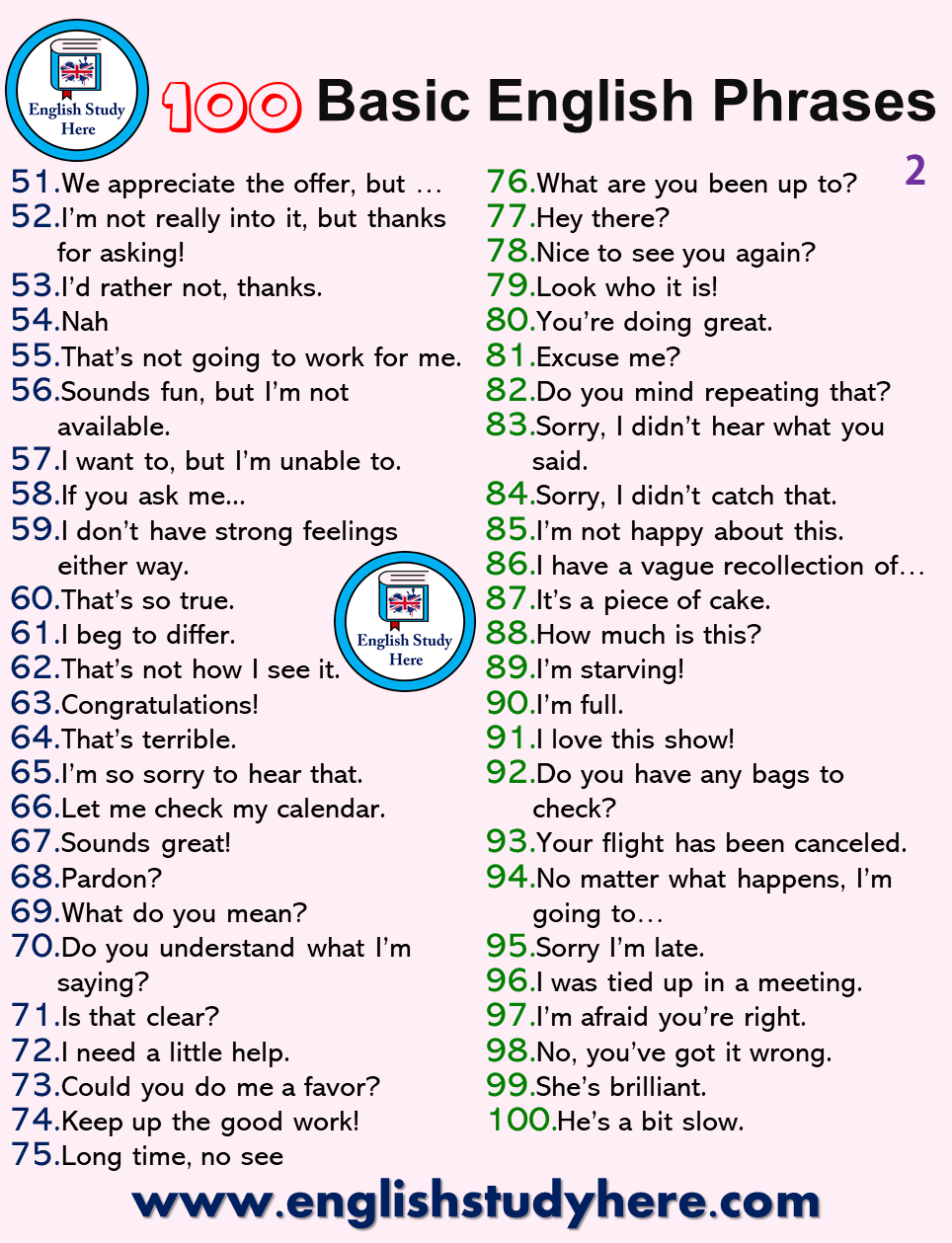 English Study Here

100 Basic English Phrases

2

51.We appreciate the offer, but …
52.I'm not really into it, but thanks for asking!
53.I'd rather not, thanks.
54.Nah
55.That's not going to work for me.
56.Sounds fun, but I'm not available.
57.I want to, but I'm unable to.
58.If you ask me…
59.I don't have strong feelings either way.
60.That's so true.
61.I beg to differ.
62.That's not how I see it.
63.Congratulations!
64.That's terrible.
65.I'm so sorry to hear that.
66.Let me check my calendar.
67.Sounds great!
68.Pardon?
69.What do you mean?
70.Do you understand what I'm saying?
71.Is that clear?
72.I need a little help.
73.Could you do me a favor?
74.Keep up the good work!
75.Long time, no see

English Study Here

76.What are you been up to?
77.Hey there?
78.Nice to see you again?
79.Look who it is!
80.You're doing great.
81.Excuse me?
82.Do you mind repeating that?
83.Sorry, I didn't hear what you said.
84.Sorry, I didn't catch that.
85.I'm not happy about this.
86.I have a vague recollection of…
87.It's a piece of cake.
88.How much is this?
89.I'm starving!
90.I'm full.
91.I love this show!
92.Do you have any bags to check?
93.Your flight has been canceled.
94.No matter what happens, I'm going to…
95.Sorry I'm late.
96.I was tied up in a meeting.
97.I'm afraid you're right.
98.No, you've got it wrong.
99.She's brilliant.
100.He's a bit slow.

www.englishstudyhere.com